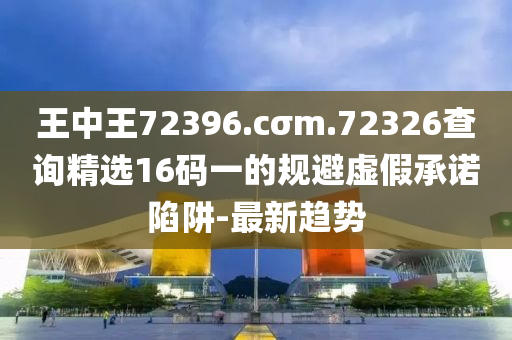 王中王72396.cσm.72326查询精选16码一的规避虚假承诺陷阱-最新趋势